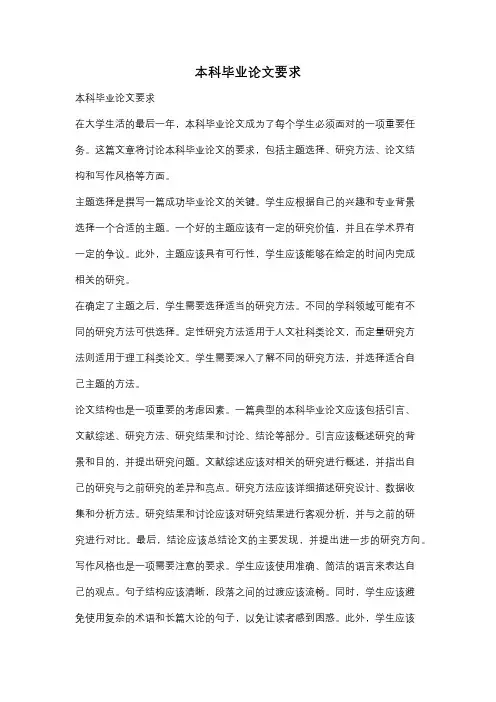 本科毕业论文要求

本科毕业论文要求

在大学生活的最后一年，本科毕业论文成为了每个学生必须面对的一项重要任务。这篇文章将讨论本科毕业论文的要求，包括主题选择、研究方法、论文结构和写作风格等方面。

主题选择是撰写一篇成功毕业论文的关键。学生应根据自己的兴趣和专业背景选择一个合适的主题。一个好的主题应该有一定的研究价值，并且在学术界有一定的争议。此外，主题应该具有可行性，学生应该能够在给定的时间内完成相关的研究。

在确定了主题之后，学生需要选择适当的研究方法。不同的学科领域可能有不同的研究方法可供选择。定性研究方法适用于人文社科类论文，而定量研究方法则适用于理工科类论文。学生需要深入了解不同的研究方法，并选择适合自己主题的方法。

论文结构也是一项重要的考虑因素。一篇典型的本科毕业论文应该包括引言、文献综述、研究方法、研究结果和讨论、结论等部分。引言应该概述研究的背景和目的，并提出研究问题。文献综述应该对相关的研究进行概述，并指出自己的研究与之前研究的差异和亮点。研究方法应该详细描述研究设计、数据收集和分析方法。研究结果和讨论应该对研究结果进行客观分析，并与之前的研究进行对比。最后，结论应该总结论文的主要发现，并提出进一步的研究方向。

写作风格也是一项需要注意的要求。学生应该使用准确、简洁的语言来表达自己的观点。句子结构应该清晰，段落之间的过渡应该流畅。同时，学生应该避免使用复杂的术语和长篇大论的句子，以免让读者感到困惑。此外，学生应该